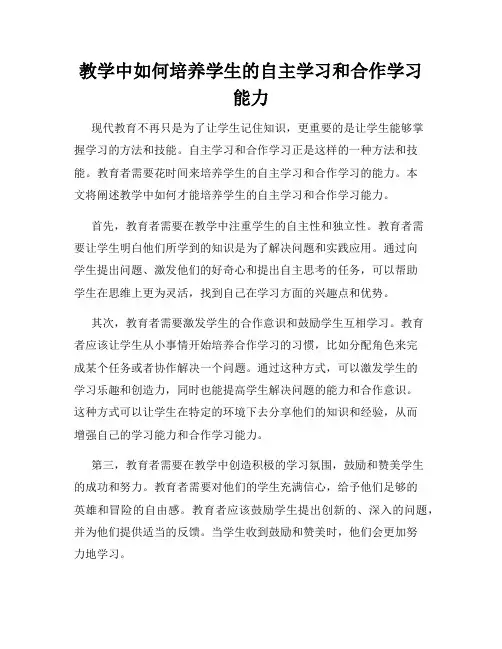 教学中如何培养学生的自主学习和合作学习能力

现代教育不再只是为了让学生记住知识，更重要的是让学生能够掌握学习的方法和技能。自主学习和合作学习正是这样的一种方法和技能。教育者需要花时间来培养学生的自主学习和合作学习的能力。本文将阐述教学中如何才能培养学生的自主学习和合作学习能力。

首先，教育者需要在教学中注重学生的自主性和独立性。教育者需要让学生明白他们所学到的知识是为了解决问题和实践应用。通过向学生提出问题、激发他们的好奇心和提出自主思考的任务，可以帮助学生在思维上更为灵活，找到自己在学习方面的兴趣点和优势。

其次，教育者需要激发学生的合作意识和鼓励学生互相学习。教育者应该让学生从小事情开始培养合作学习的习惯，比如分配角色来完成某个任务或者协作解决一个问题。通过这种方式，可以激发学生的学习乐趣和创造力，同时也能提高学生解决问题的能力和合作意识。这种方式可以让学生在特定的环境下去分享他们的知识和经验，从而增强自己的学习能力和合作学习能力。

第三，教育者需要在教学中创造积极的学习氛围，鼓励和赞美学生的成功和努力。教育者需要对他们的学生充满信心，给予他们足够的英雄和冒险的自由感。教育者应该鼓励学生提出创新的、深入的问题，并为他们提供适当的反馈。当学生收到鼓励和赞美时，他们会更加努力地学习。